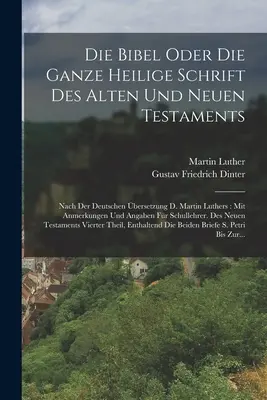 Die Bibel Oder Die Ganze Heilige Schrift Des Alten Und Neuen Testaments

Martin Luther
Gustav Friedrich Dinter

Nach Der Deutschen Übersetzung D. Martin Luthers : Mit Anmerkungen Und Angaben Für Schullehrer. Des Neuen Testaments Vierter Theil, Enthaltend Die Beiden Briefe S. Petri Bis Zur...